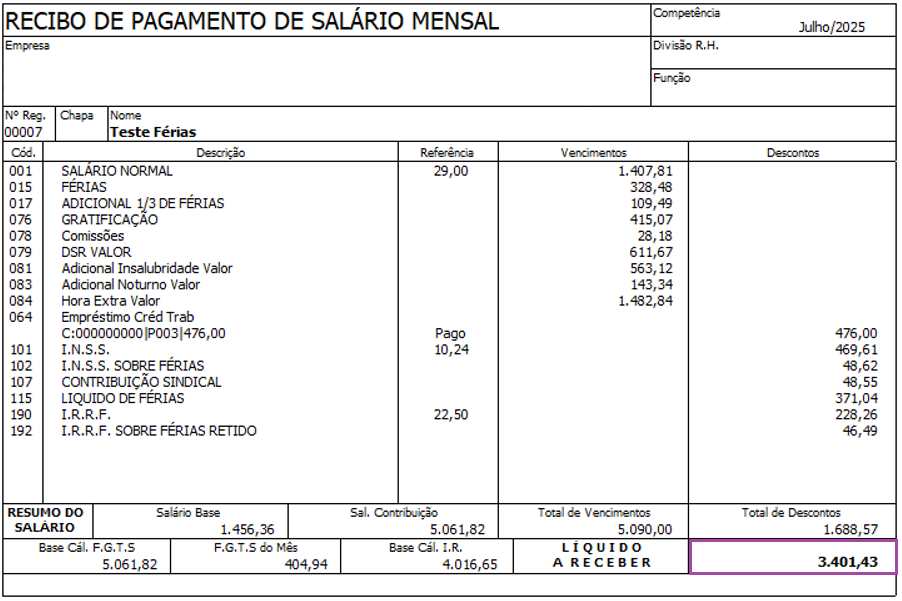 RECIBO DE PAGAMENTO DE SALÁRIO MENSAL

Competência
Julho/2025

Empresa

Divisão R.H.

Função

| Nº Reg. | Chapa | Nome |
|---|---|---|
| 00007 | | Teste Férias |

| Cód. | Descrição | Referência | Vencimentos | Descontos |
|---|---|---|---|---|
| 001 | SALÁRIO NORMAL | 29,00 | 1.407,81 | |
| 015 | FÉRIAS | | 328,48 | |
| 017 | ADICIONAL 1/3 DE FÉRIAS | | 109,49 | |
| 076 | GRATIFICAÇÃO | | 415,07 | |
| 078 | Comissões | | 28,18 | |
| 079 | DSR VALOR | | 611,67 | |
| 081 | Adicional Insalubridade Valor | | 563,12 | |
| 083 | Adicional Noturno Valor | | 143,34 | |
| 084 | Hora Extra Valor | | 1.482,84 | |
| 064 | Empréstimo Créd Trab C:000000000\|P003\|476,00 | Pago | | 476,00 |
| 101 | I.N.S.S. | 10,24 | | 469,61 |
| 102 | I.N.S.S. SOBRE FÉRIAS | | | 48,62 |
| 107 | CONTRIBUIÇÃO SINDICAL | | | 48,55 |
| 115 | LIQUIDO DE FÉRIAS | | | 371,04 |
| 190 | I.R.R.F. | 22,50 | | 228,26 |
| 192 | I.R.R.F. SOBRE FÉRIAS RETIDO | | | 46,49 |

| RESUMO DO SALÁRIO | Salário Base | Sal. Contribuição | Total de Vencimentos | Total de Descontos |
|---|---|---|---|---|
| | 1.456,36 | 5.061,82 | 5.090,00 | 1.688,57 |

| Base Cál. F.G.T.S | F.G.T.S do Mês | Base Cál. I.R. | LÍQUIDO A RECEBER | |
|---|---|---|---|---|
| 5.061,82 | 404,94 | 4.016,65 | | 3.401,43 |